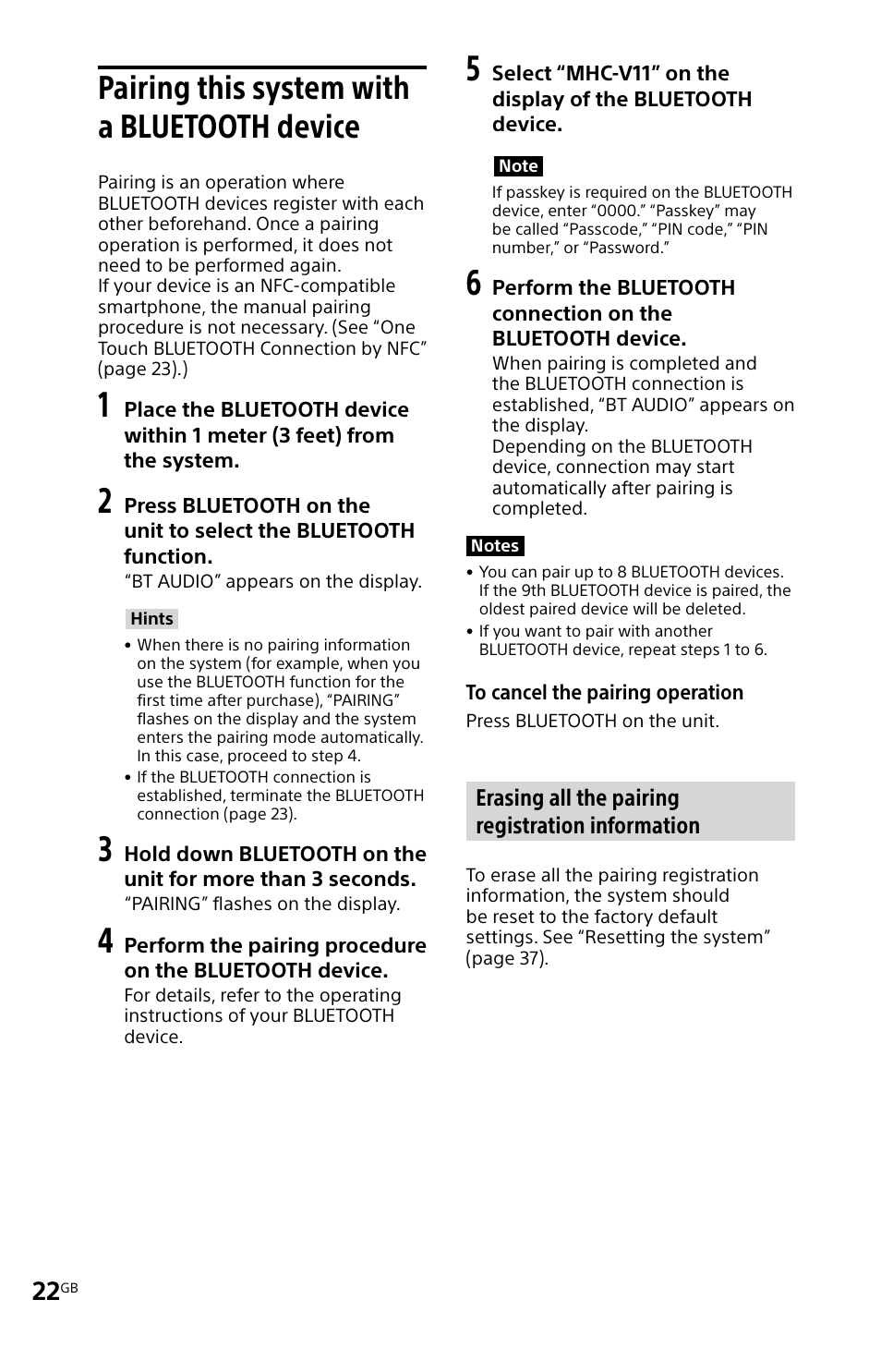 Pairing this system with a BLUETOOTH device

Pairing is an operation where BLUETOOTH devices register with each other beforehand. Once a pairing operation is performed, it does not need to be performed again.
If your device is an NFC-compatible smartphone, the manual pairing procedure is not necessary. (See “One Touch BLUETOOTH Connection by NFC” (page 23).)

1 Place the BLUETOOTH device within 1 meter (3 feet) from the system.

2 Press BLUETOOTH on the unit to select the BLUETOOTH function.
“BT AUDIO” appears on the display.

Hints
• When there is no pairing information on the system (for example, when you use the BLUETOOTH function for the first time after purchase), “PAIRING” flashes on the display and the system enters the pairing mode automatically. In this case, proceed to step 4.
• If the BLUETOOTH connection is established, terminate the BLUETOOTH connection (page 23).

3 Hold down BLUETOOTH on the unit for more than 3 seconds.
“PAIRING” flashes on the display.

4 Perform the pairing procedure on the BLUETOOTH device.
For details, refer to the operating instructions of your BLUETOOTH device.

5 Select “MHC-V11” on the display of the BLUETOOTH device.

Note
If passkey is required on the BLUETOOTH device, enter “0000.” “Passkey” may be called “Passcode,” “PIN code,” “PIN number,” or “Password.”

6 Perform the BLUETOOTH connection on the BLUETOOTH device.
When pairing is completed and the BLUETOOTH connection is established, “BT AUDIO” appears on the display.
Depending on the BLUETOOTH device, connection may start automatically after pairing is completed.

Notes
• You can pair up to 8 BLUETOOTH devices. If the 9th BLUETOOTH device is paired, the oldest paired device will be deleted.
• If you want to pair with another BLUETOOTH device, repeat steps 1 to 6.

To cancel the pairing operation
Press BLUETOOTH on the unit.

Erasing all the pairing registration information

To erase all the pairing registration information, the system should be reset to the factory default settings. See “Resetting the system” (page 37).

22GB